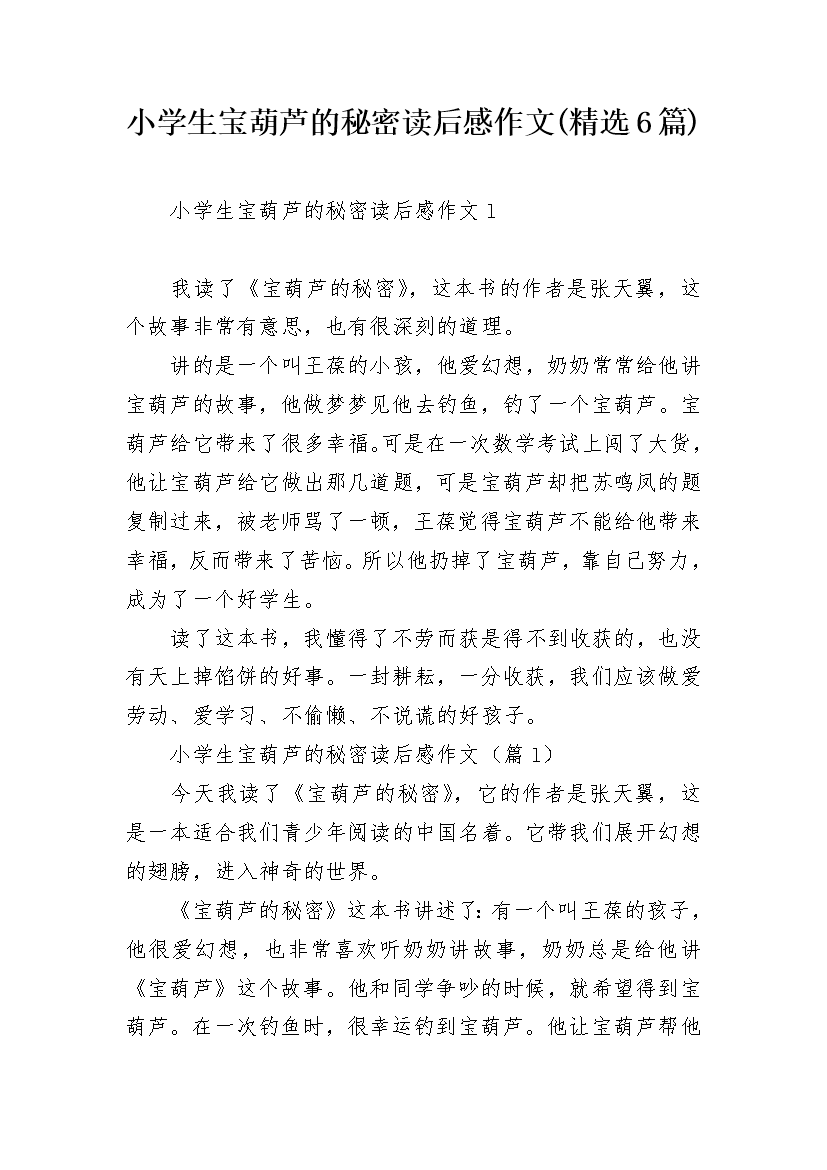 小学生宝葫芦的秘密读后感作文(精选6篇)

小学生宝葫芦的秘密读后感作文1

我读了《宝葫芦的秘密》，这本书的作者是张天翼，这个故事非常有意思，也有很深刻的道理。

讲的是一个叫王葆的小孩，他爱幻想，奶奶常常给他讲宝葫芦的故事，他做梦梦见他去钓鱼，钓了一个宝葫芦。宝葫芦给它带来了很多幸福。可是在一次数学考试上闯了大货，他让宝葫芦给它做出那几道题，可是宝葫芦却把苏鸣凤的题复制过来，被老师骂了一顿，王葆觉得宝葫芦不能给他带来幸福，反而带来了苦恼。所以他扔掉了宝葫芦，靠自己努力，成为了一个好学生。

读了这本书，我懂得了不劳而获是得不到收获的，也没有天上掉馅饼的好事。一封耕耘，一分收获，我们应该做爱劳动、爱学习、不偷懒、不说谎的好孩子。

小学生宝葫芦的秘密读后感作文（篇1）

今天我读了《宝葫芦的秘密》，它的作者是张天翼，这是一本适合我们青少年阅读的中国名着。它带我们展开幻想的翅膀，进入神奇的世界。

《宝葫芦的秘密》这本书讲述了：有一个叫王葆的孩子，他很爱幻想，也非常喜欢听奶奶讲故事，奶奶总是给他讲《宝葫芦》这个故事。他和同学争吵的时候，就希望得到宝葫芦。在一次钓鱼时，很幸运钓到宝葫芦。他让宝葫芦帮他